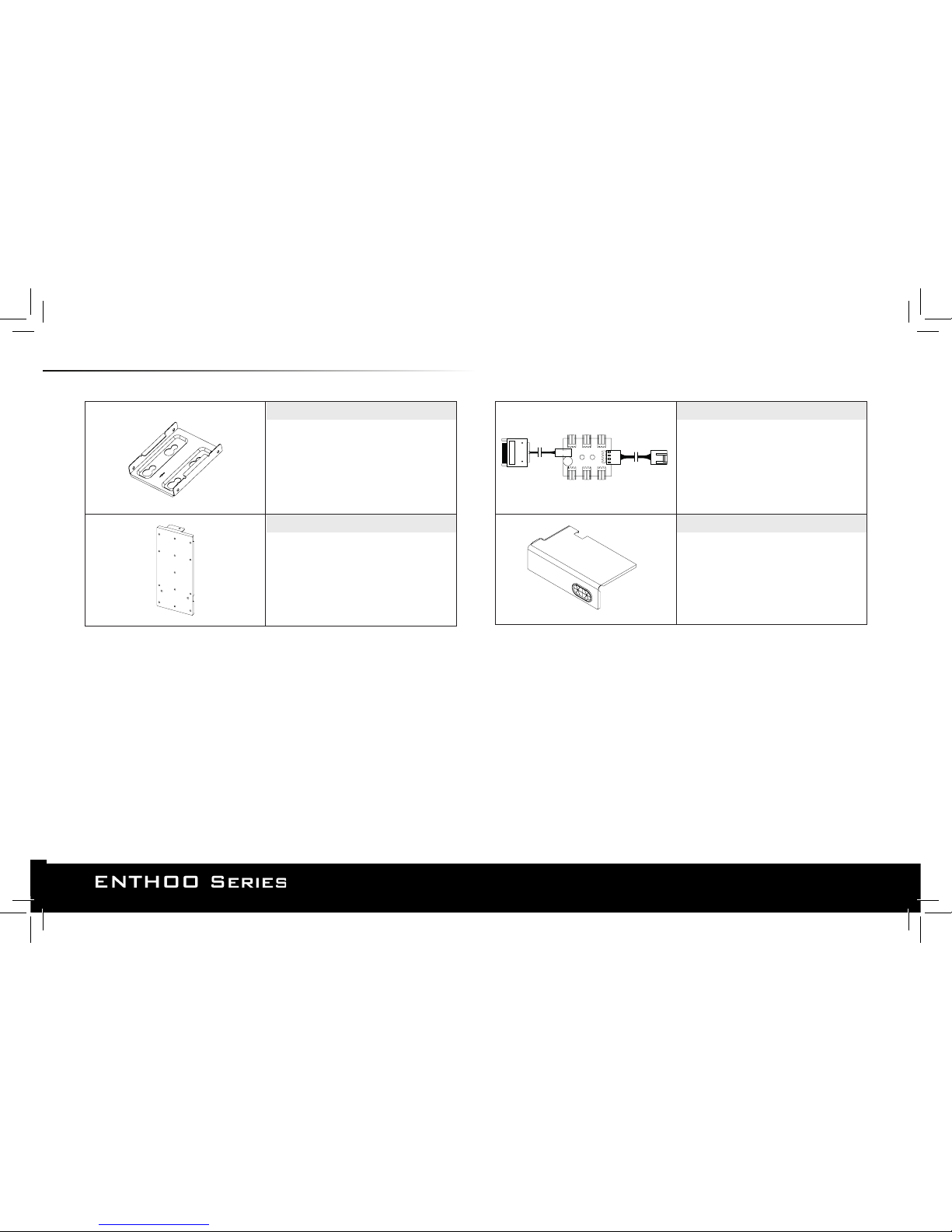 ENTHOO Series